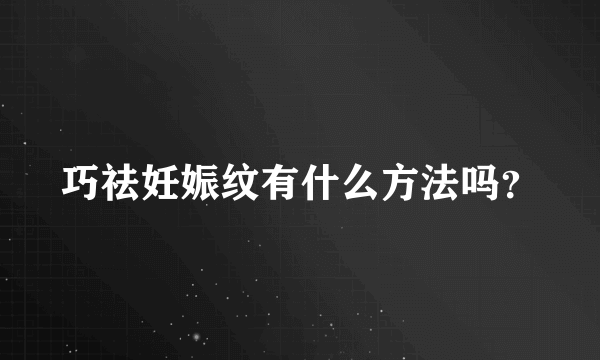 巧祛妊娠纹有什么方法吗？